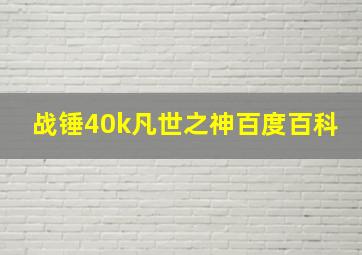 战锤40k凡世之神百度百科